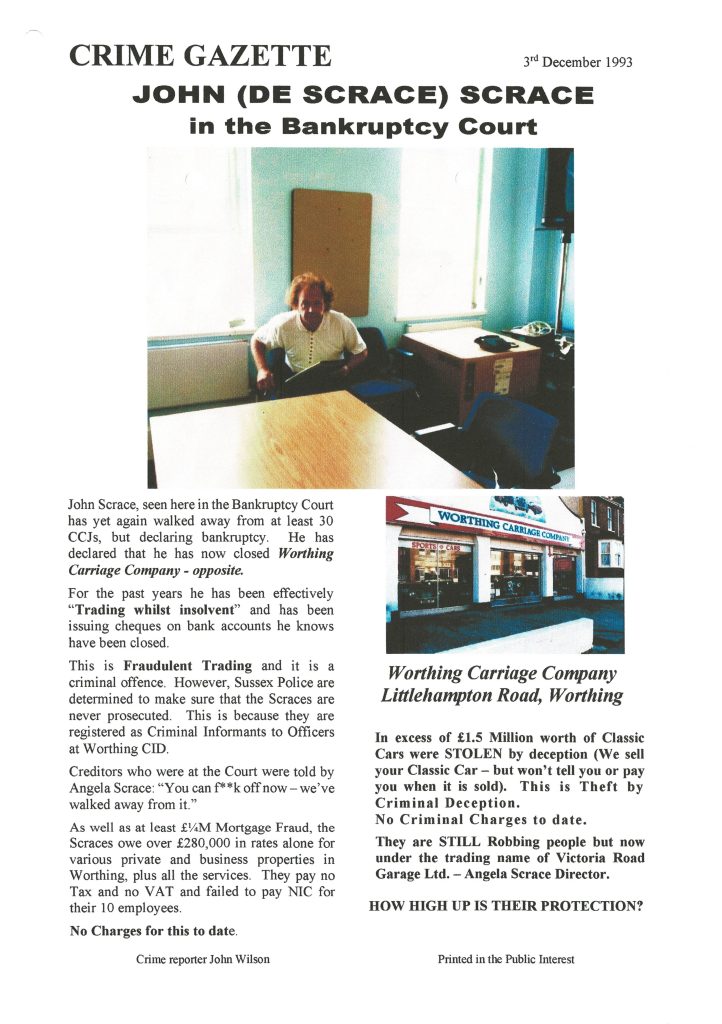 CRIME GAZETTE

3rd December 1993

JOHN (DE SCRACE) SCRACE
in the Bankruptcy Court

John Scrace, seen here in the Bankruptcy Court has yet again walked away from at least 30 CCJs, but declaring bankruptcy. He has declared that he has now closed Worthing Carriage Company - opposite.

For the past years he has been effectively "Trading whilst insolvent" and has been issuing cheques on bank accounts he knows have been closed.

This is Fraudulent Trading and it is a criminal offence. However, Sussex Police are determined to make sure that the Scraces are never prosecuted. This is because they are registered as Criminal Informants to Officers at Worthing CID.

Creditors who were at the Court were told by Angela Scrace: "You can f**k off now – we've walked away from it."

As well as at least £¼M Mortgage Fraud, the Scraces owe over £280,000 in rates alone for various private and business properties in Worthing, plus all the services. They pay no Tax and no VAT and failed to pay NIC for their 10 employees.

No Charges for this to date.

WORTHING CARRIAGE COMPANY
SPORTS CARS

Worthing Carriage Company
Littlehampton Road, Worthing

In excess of £1.5 Million worth of Classic Cars were STOLEN by deception (We sell your Classic Car – but won't tell you or pay you when it is sold). This is Theft by Criminal Deception.
No Criminal Charges to date.

They are STILL Robbing people but now under the trading name of Victoria Road Garage Ltd. – Angela Scrace Director.

HOW HIGH UP IS THEIR PROTECTION?

Crime reporter John Wilson

Printed in the Public Interest